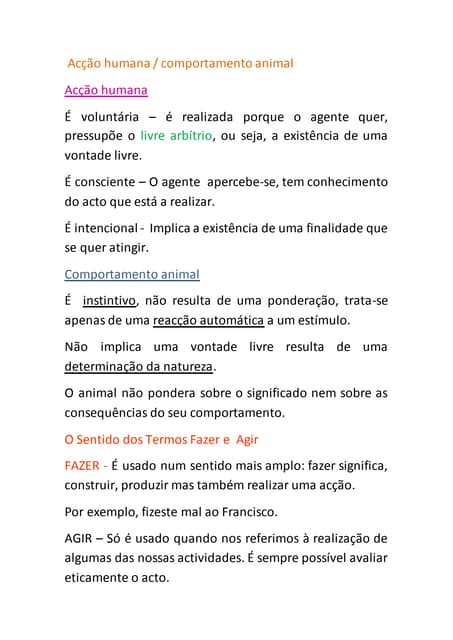 Acção humana / comportamento animal

Acção humana

É voluntária – é realizada porque o agente quer, pressupõe o livre arbítrio, ou seja, a existência de uma vontade livre.

É consciente – O agente apercebe-se, tem conhecimento do acto que está a realizar.

É intencional - Implica a existência de uma finalidade que se quer atingir.

Comportamento animal

É instintivo, não resulta de uma ponderação, trata-se apenas de uma reacção automática a um estímulo.

Não implica uma vontade livre resulta de uma determinação da natureza.

O animal não pondera sobre o significado nem sobre as consequências do seu comportamento.

O Sentido dos Termos Fazer e Agir

FAZER - É usado num sentido mais amplo: fazer significa, construir, produzir mas também realizar uma acção.

Por exemplo, fizeste mal ao Francisco.

AGIR – Só é usado quando nos referimos à realização de algumas das nossas actividades. É sempre possível avaliar eticamente o acto.